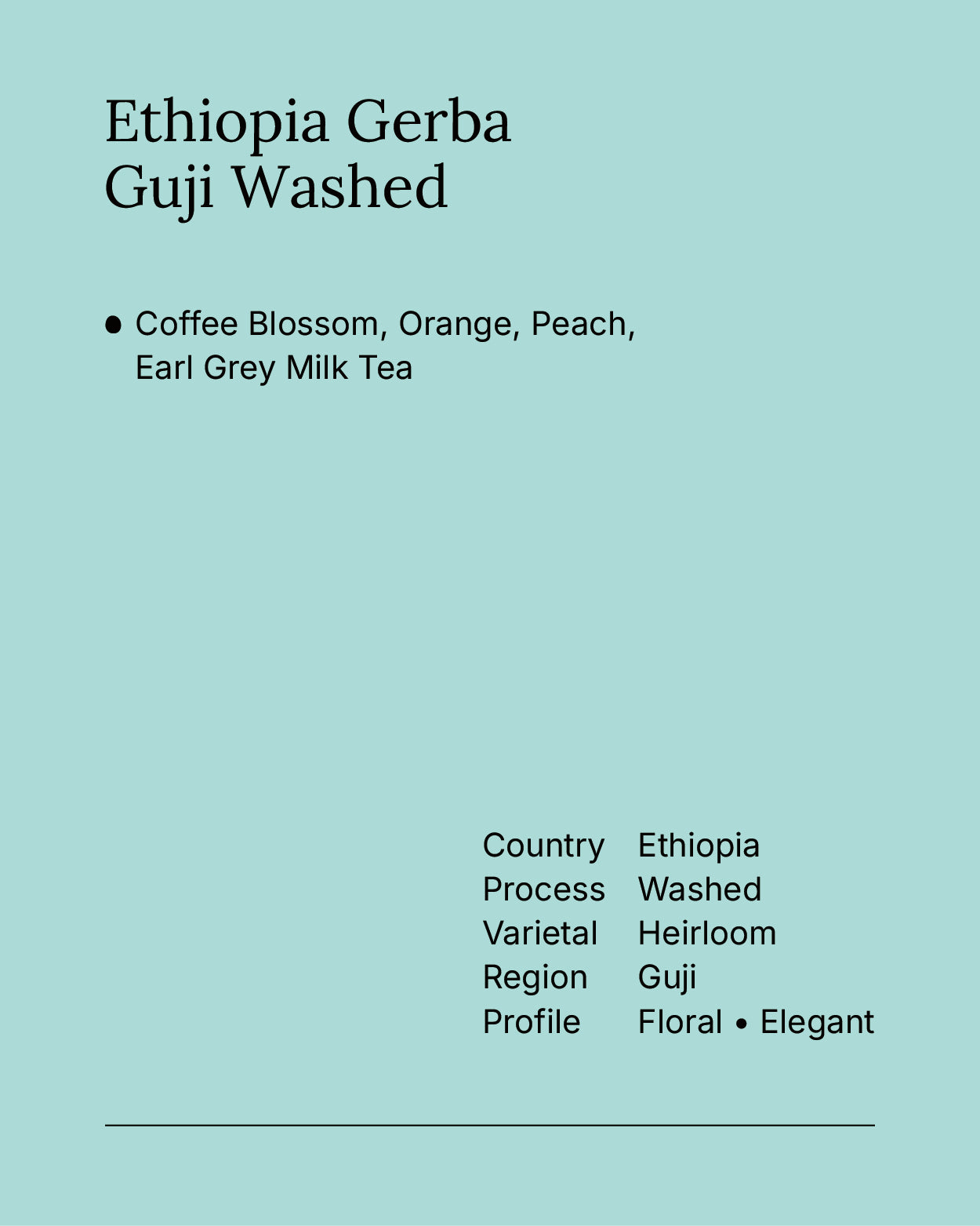 Ethiopia Gerba Guji Washed

• Coffee Blossom, Orange, Peach, Earl Grey Milk Tea

Country Ethiopia
Process Washed
Varietal Heirloom
Region Guji
Profile Floral • Elegant